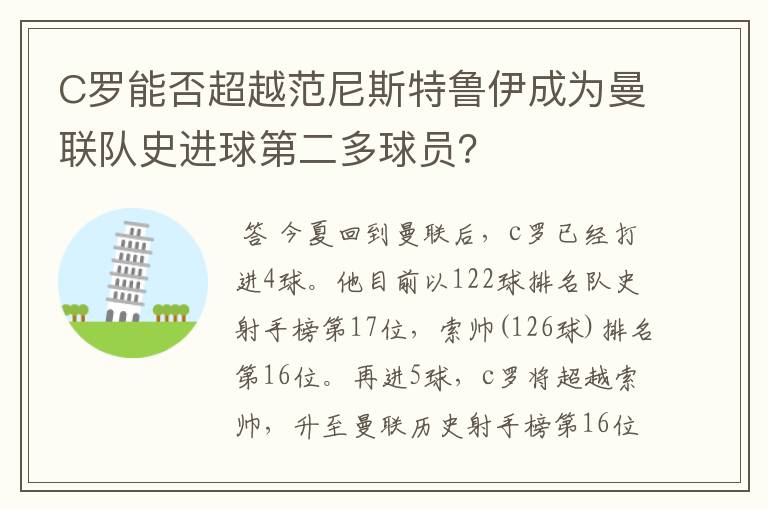 C罗能否超越范尼斯特鲁伊成为曼联队史进球第二多球员？

答 今夏回到曼联后，c罗已经打进4球。他目前以122球排名队史射手榜第17位，索帅(126球)排名第16位。再进5球，c罗将超越索帅，升至曼联历史射手榜第16位